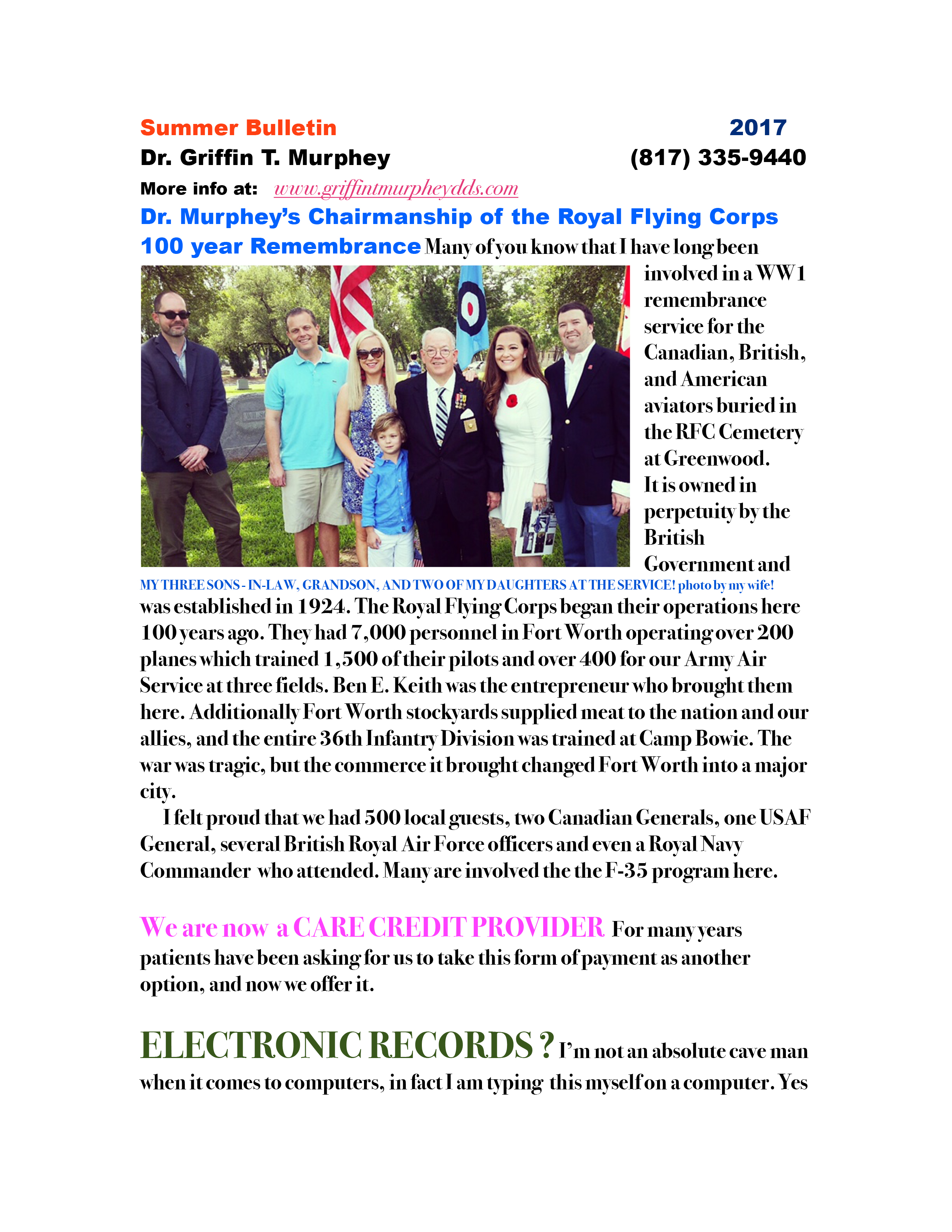 Summer Bulletin 2017
Dr. Griffin T. Murphey (817) 335-9440
More info at: www.griffintmurpheydds.com
Dr. Murphey's Chairmanship of the Royal Flying Corps 100 year Remembrance Many of you know that I have long been involved in a WW1 remembrance service for the Canadian, British, and American aviators buried in the RFC Cemetery at Greenwood. It is owned in perpetuity by the British Government and

MY THREE SONS - IN-LAW, GRANDSON, AND TWO OF MY DAUGHTERS AT THE SERVICE! photo by my wife!

was established in 1924. The Royal Flying Corps began their operations here 100 years ago. They had 7,000 personnel in Fort Worth operating over 200 planes which trained 1,500 of their pilots and over 400 for our Army Air Service at three fields. Ben E. Keith was the entrepreneur who brought them here. Additionally Fort Worth stockyards supplied meat to the nation and our allies, and the entire 36th Infantry Division was trained at Camp Bowie. The war was tragic, but the commerce it brought changed Fort Worth into a major city.

I felt proud that we had 500 local guests, two Canadian Generals, one USAF General, several British Royal Air Force officers and even a Royal Navy Commander who attended. Many are involved the the F-35 program here.

We are now a CARE CREDIT PROVIDER For many years patients have been asking for us to take this form of payment as another option, and now we offer it.

ELECTRONIC RECORDS ? I'm not an absolute cave man when it comes to computers, in fact I am typing this myself on a computer. Yes